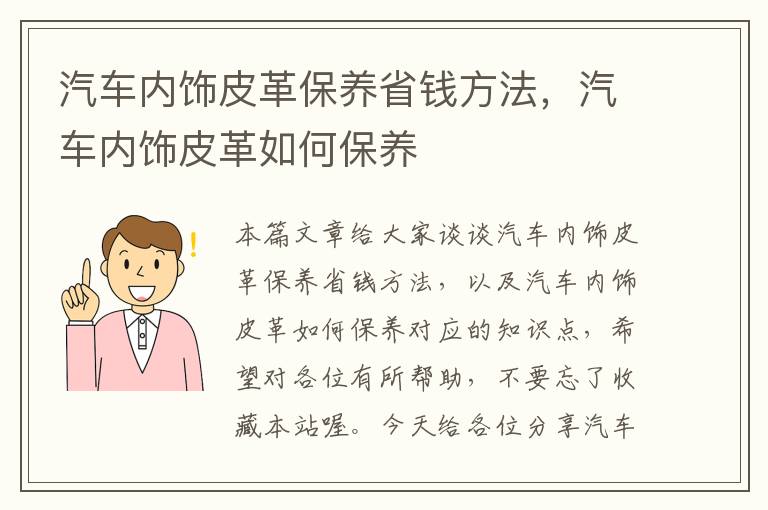 汽车内饰皮革保养省钱方法，汽车内饰皮革如何保养

本篇文章给大家谈谈汽车内饰皮革保养省钱方法，以及汽车内饰皮革如何保养对应的知识点，希望对各位有所帮助，不要忘了收藏本站喔。今天给各位分享汽车